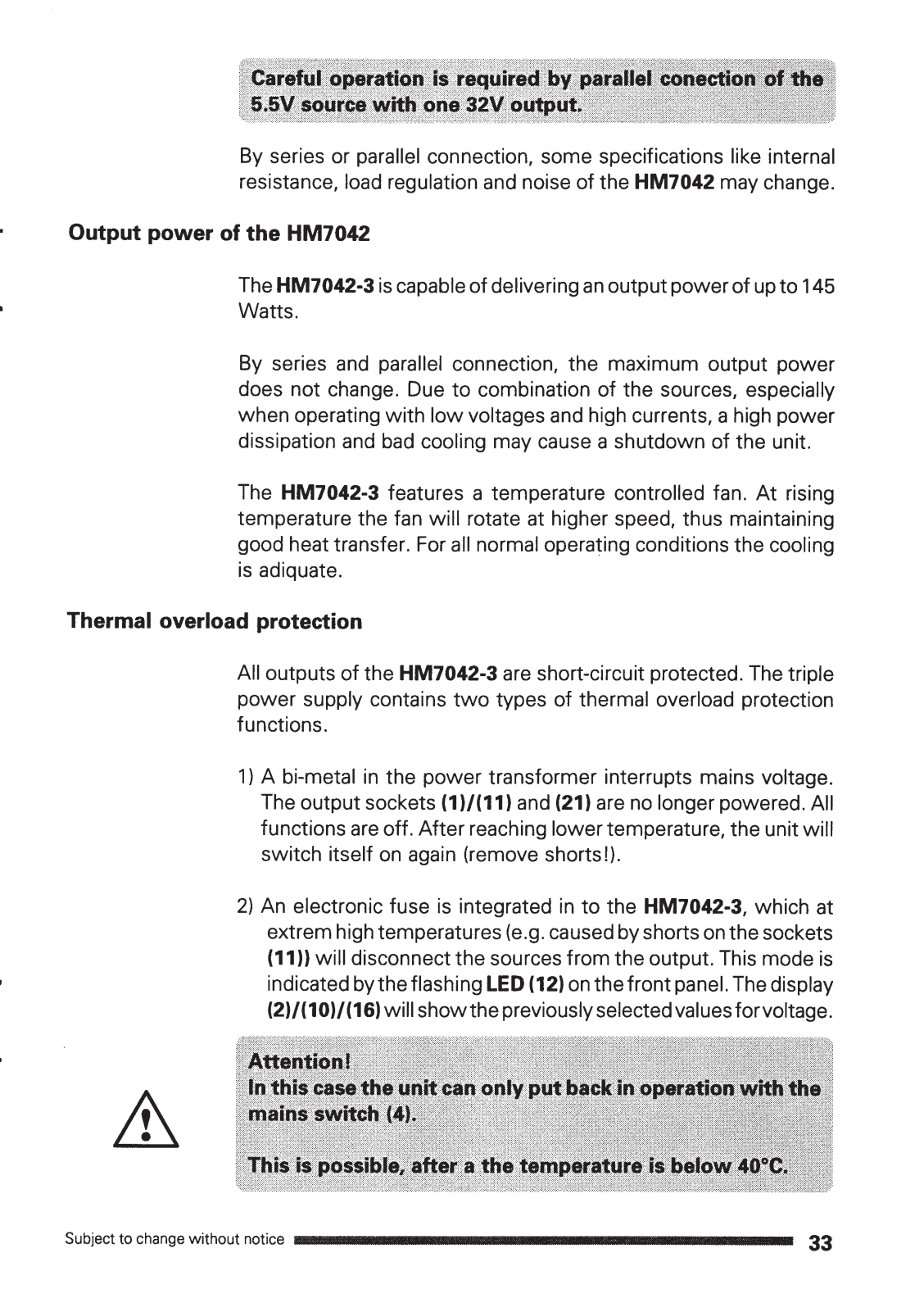 Careful operation is required by parallel conection of the 5.5V source with one 32V output.

By series or parallel connection, some specifications like internal resistance, load regulation and noise of the HM7042 may change.

Output power of the HM7042

The HM7042-3 is capable of delivering an output power of up to 145 Watts.

By series and parallel connection, the maximum output power does not change. Due to combination of the sources, especially when operating with low voltages and high currents, a high power dissipation and bad cooling may cause a shutdown of the unit.

The HM7042-3 features a temperature controlled fan. At rising temperature the fan will rotate at higher speed, thus maintaining good heat transfer. For all normal operating conditions the cooling is adiquate.

Thermal overload protection

All outputs of the HM7042-3 are short-circuit protected. The triple power supply contains two types of thermal overload protection functions.

1) A bi-metal in the power transformer interrupts mains voltage. The output sockets (1)/(11) and (21) are no longer powered. All functions are off. After reaching lower temperature, the unit will switch itself on again (remove shorts!).

2) An electronic fuse is integrated in to the HM7042-3, which at extrem high temperatures (e.g. caused by shorts on the sockets (11)) will disconnect the sources from the output. This mode is indicated by the flashing LED (12) on the front panel. The display (2)/(10)/(16) will show the previously selected values for voltage.

Attention!
In this case the unit can only put back in operation with the mains switch (4).

This is possible, after a the temperature is below 40°C.

Subject to change without notice 33